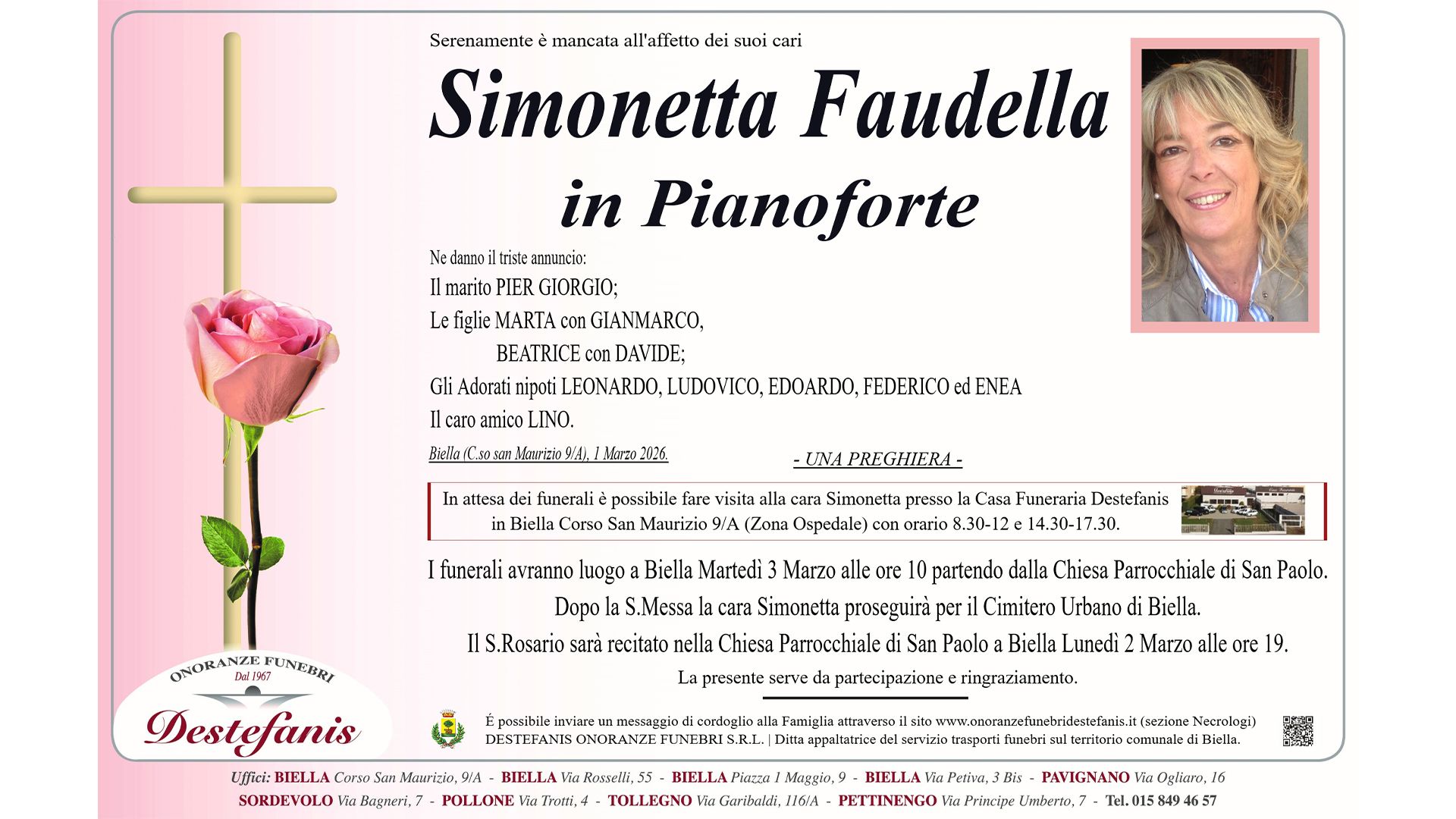 Serenamente è mancata all'affetto dei suoi cari

Simonetta Faudella

in Pianoforte

Ne danno il triste annuncio:
Il marito PIER GIORGIO;
Le figlie MARTA con GIANMARCO,
BEATRICE con DAVIDE;
Gli Adorati nipoti LEONARDO, LUDOVICO, EDOARDO, FEDERICO ed ENEA
Il caro amico LINO.

Biella (C.so san Maurizio 9/A), 1 Marzo 2026.

- UNA PREGHIERA -

In attesa dei funerali è possibile fare visita alla cara Simonetta presso la Casa Funeraria Destefanis in Biella Corso San Maurizio 9/A (Zona Ospedale) con orario 8.30-12 e 14.30-17.30.

I funerali avranno luogo a Biella Martedì 3 Marzo alle ore 10 partendo dalla Chiesa Parrocchiale di San Paolo.
Dopo la S.Messa la cara Simonetta proseguirà per il Cimitero Urbano di Biella.
Il S.Rosario sarà recitato nella Chiesa Parrocchiale di San Paolo a Biella Lunedì 2 Marzo alle ore 19.
La presente serve da partecipazione e ringraziamento.

ONORANZE FUNEBRI
Dal 1967
Destefanis

É possibile inviare un messaggio di cordoglio alla Famiglia attraverso il sito www.onoranzefunebridestefanis.it (sezione Necrologi)
DESTEFANIS ONORANZE FUNEBRI S.R.L. | Ditta appaltatrice del servizio trasporti funebri sul territorio comunale di Biella.

Uffici: BIELLA Corso San Maurizio, 9/A - BIELLA Via Rosselli, 55 - BIELLA Piazza 1 Maggio, 9 - BIELLA Via Petiva, 3 Bis - PAVIGNANO Via Ogliaro, 16
SORDEVOLO Via Bagneri, 7 - POLLONE Via Trotti, 4 - TOLLEGNO Via Garibaldi, 116/A - PETTINENGO Via Principe Umberto, 7 - Tel. 015 849 46 57